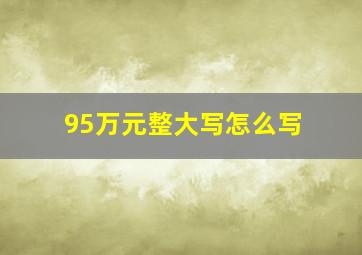 95万元整大写怎么写